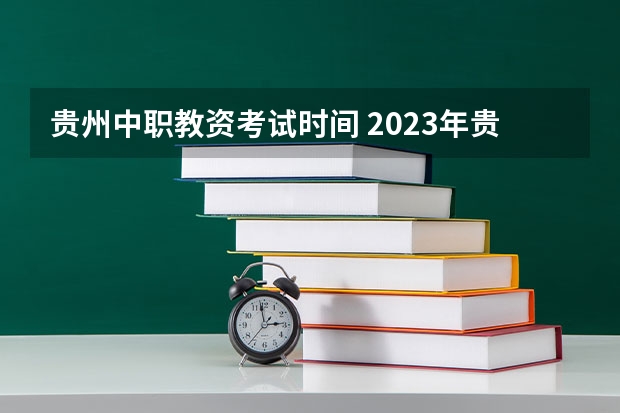 贵州中职教资考试时间 2023年贵

12
1
2
3
4
5
6
7
8
9
10
11